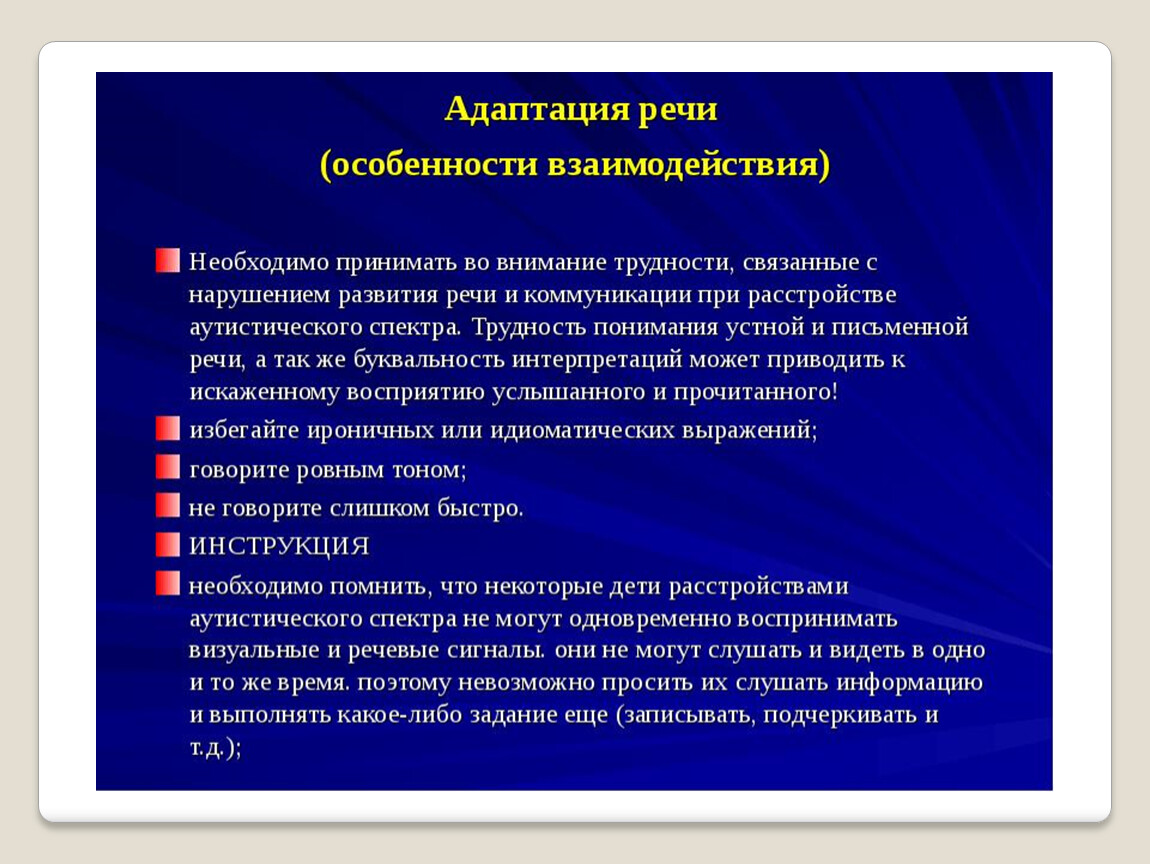 Адаптация речи

(особенности взаимодействия)

Необходимо принимать во внимание трудности, связанные с нарушением развития речи и коммуникации при расстройстве аутистического спектра. Трудность понимания устной и письменной речи, а так же буквальность интерпретаций может приводить к искаженному восприятию услышанного и прочитанного!

избегайте ироничных или идиоматических выражений;

говорите ровным тоном;

не говорите слишком быстро.

ИНСТРУКЦИЯ

необходимо помнить, что некоторые дети расстройствами аутистического спектра не могут одновременно воспринимать визуальные и речевые сигналы. они не могут слушать и видеть в одно и то же время. поэтому невозможно просить их слушать информацию и выполнять какое-либо задание еще (записывать, подчеркивать и т.д.);